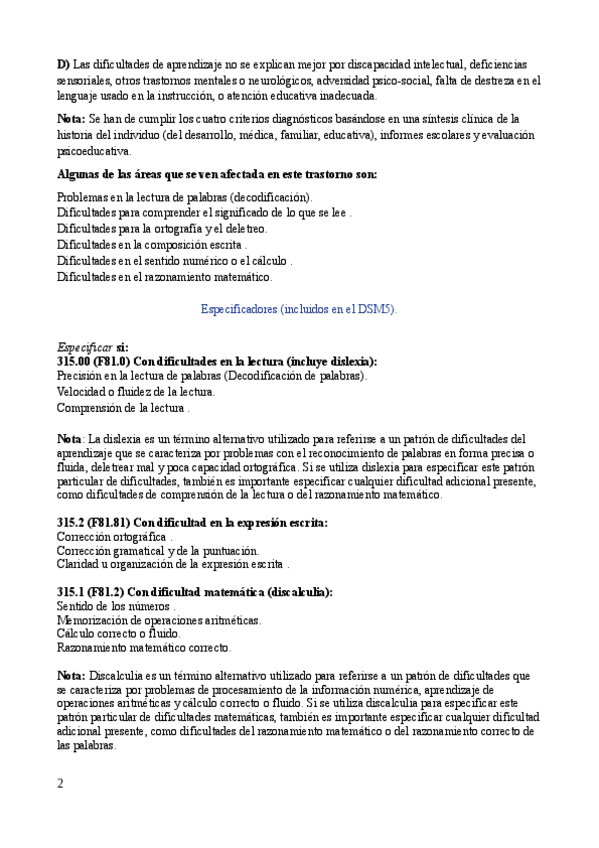 D) Las dificultades de aprendizaje no se explican mejor por discapacidad intelectual, deficiencias sensoriales, otros trastornos mentales o neurológicos, adversidad psico-social, falta de destreza en el lenguaje usado en la instrucción, o atención educativa inadecuada.

Nota: Se han de cumplir los cuatro criterios diagnósticos basándose en una síntesis clínica de la historia del individuo (del desarrollo, médica, familiar, educativa), informes escolares y evaluación psicoeducativa.

Algunas de las áreas que se ven afectada en este trastorno son:

Problemas en la lectura de palabras (decodificación).
Dificultades para comprender el significado de lo que se lee .
Dificultades para la ortografía y el deletreo.
Dificultades en la composición escrita .
Dificultades en el sentido numérico o el cálculo .
Dificultades en el razonamiento matemático.

Especificadores (incluidos en el DSM5).

Especificar si:
315.00 (F81.0) Con dificultades en la lectura (incluye dislexia):
Precisión en la lectura de palabras (Decodificación de palabras).
Velocidad o fluidez de la lectura.
Comprensión de la lectura .

Nota: La dislexia es un término alternativo utilizado para referirse a un patrón de dificultades del aprendizaje que se caracteriza por problemas con el reconocimiento de palabras en forma precisa o fluida, deletrear mal y poca capacidad ortográfica. Si se utiliza dislexia para especificar este patrón particular de dificultades, también es importante especificar cualquier dificultad adicional presente, como dificultades de comprensión de la lectura o del razonamiento matemático.

315.2 (F81.81) Con dificultad en la expresión escrita:
Corrección ortográfica .
Corrección gramatical y de la puntuación.
Claridad u organización de la expresión escrita .

315.1 (F81.2) Con dificultad matemática (discalculia):
Sentido de los números .
Memorización de operaciones aritméticas.
Cálculo correcto o fluido.
Razonamiento matemático correcto.

Nota: Discalculia es un término alternativo utilizado para referirse a un patrón de dificultades que se caracteriza por problemas de procesamiento de la información numérica, aprendizaje de operaciones aritméticas y cálculo correcto o fluido. Si se utiliza discalculia para especificar este patrón particular de dificultades matemáticas, también es importante especificar cualquier dificultad adicional presente, como dificultades del razonamiento matemático o del razonamiento correcto de las palabras.

2